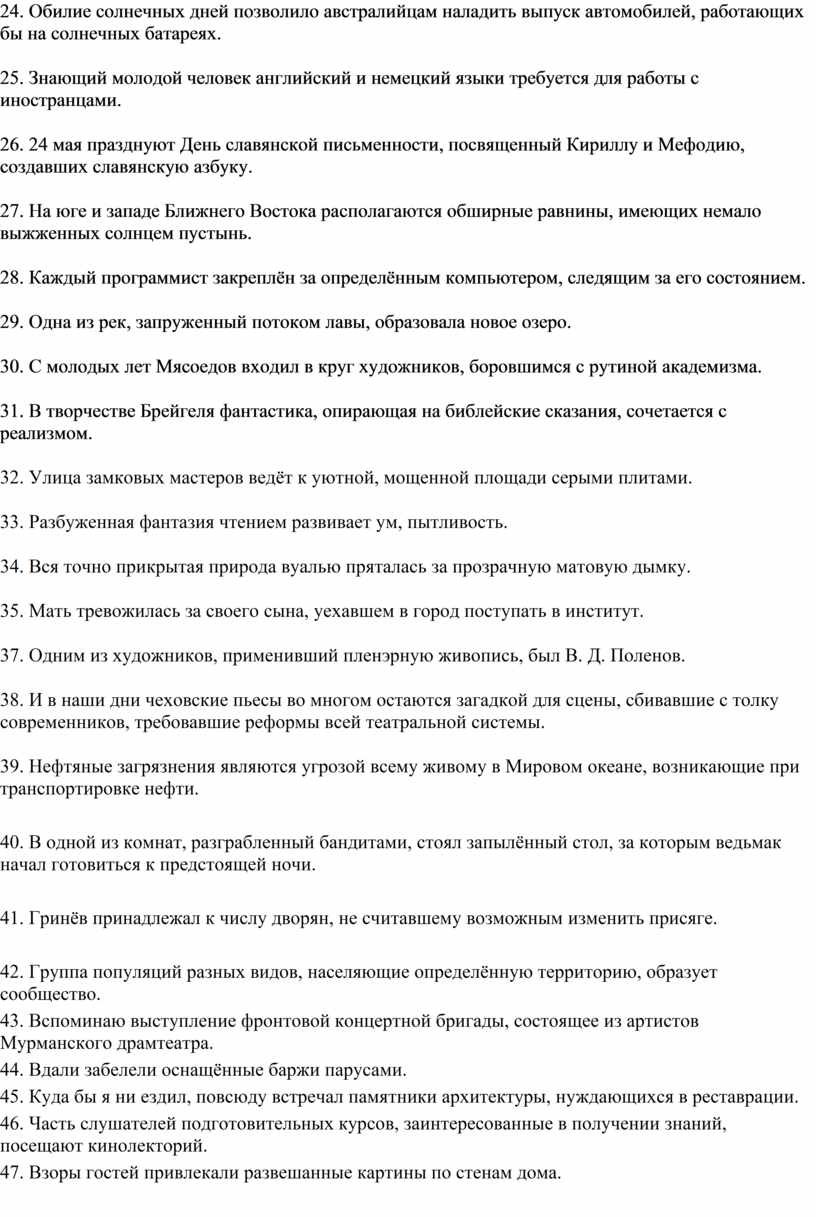 24. Обилие солнечных дней позволило австралийцам наладить выпуск автомобилей, работающих бы на солнечных батареях.

25. Знающий молодой человек английский и немецкий языки требуется для работы с иностранцами.

26. 24 мая празднуют День славянской письменности, посвященный Кириллу и Мефодию, создавших славянскую азбуку.

27. На юге и западе Ближнего Востока располагаются обширные равнины, имеющих немало выжженных солнцем пустынь.

28. Каждый программист закреплён за определённым компьютером, следящим за его состоянием.

29. Одна из рек, запруженный потоком лавы, образовала новое озеро.

30. С молодых лет Мясоедов входил в круг художников, боровшимся с рутиной академизма.

31. В творчестве Брейгеля фантастика, опирающая на библейские сказания, сочетается с реализмом.

32. Улица замковых мастеров ведёт к уютной, мощенной площади серыми плитами.

33. Разбуженная фантазия чтением развивает ум, пытливость.

34. Вся точно прикрытая природа вуалью пряталась за прозрачную матовую дымку.

35. Мать тревожилась за своего сына, уехавшем в город поступать в институт.

37. Одним из художников, применивший пленэрную живопись, был В. Д. Поленов.

38. И в наши дни чеховские пьесы во многом остаются загадкой для сцены, сбивавшие с толку современников, требовавшие реформы всей театральной системы.

39. Нефтяные загрязнения являются угрозой всему живому в Мировом океане, возникающие при транспортировке нефти.

40. В одной из комнат, разграбленный бандитами, стоял запылённый стол, за которым ведьмак начал готовиться к предстоящей ночи.

41. Гринёв принадлежал к числу дворян, не считавшему возможным изменить присяге.

42. Группа популяций разных видов, населяющие определённую территорию, образует сообщество.
43. Вспоминаю выступление фронтовой концертной бригады, состоящее из артистов Мурманского драмтеатра.
44. Вдали забелели оснащённые баржи парусами.
45. Куда бы я ни ездил, повсюду встречал памятники архитектуры, нуждающихся в реставрации.
46. Часть слушателей подготовительных курсов, заинтересованные в получении знаний, посещают кинолекторий.
47. Взоры гостей привлекали развешанные картины по стенам дома.